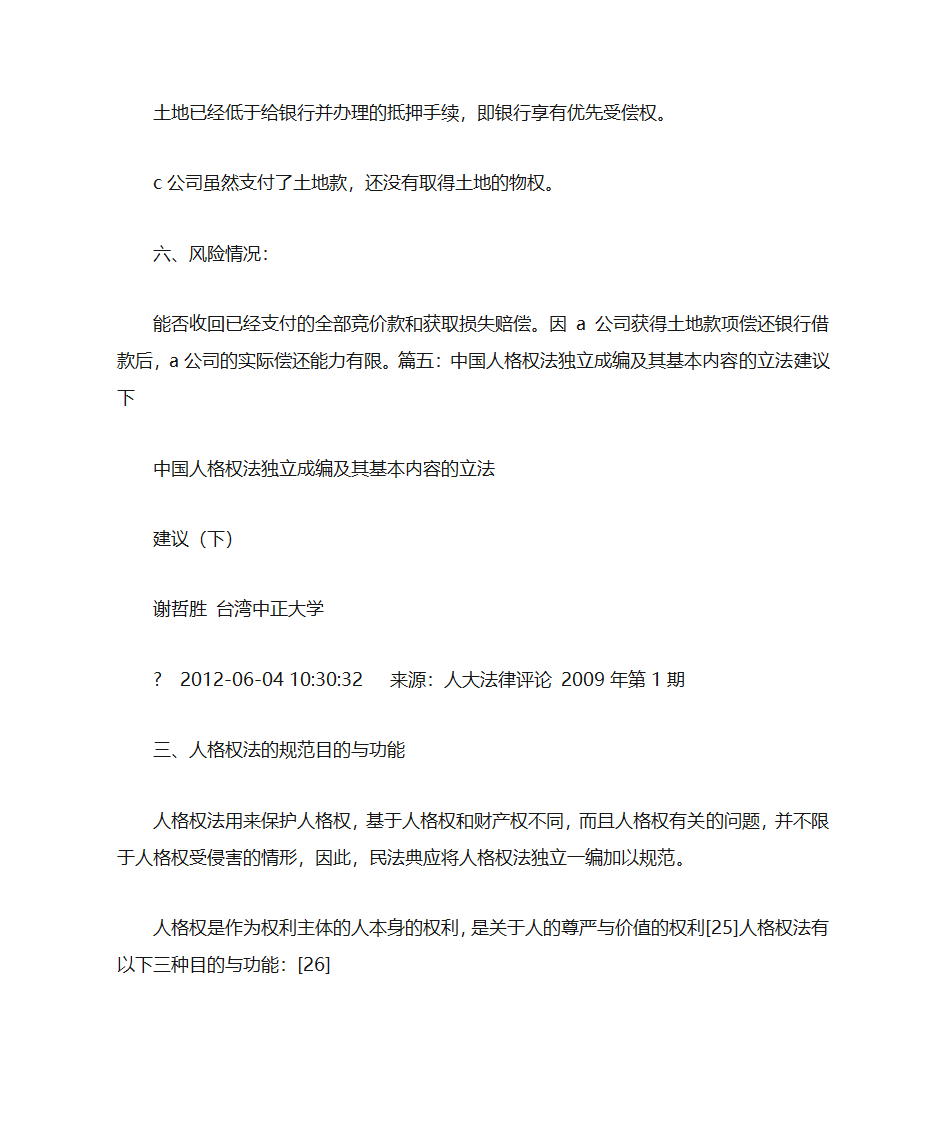 土地已经低于给银行并办理的抵押手续，即银行享有优先受偿权。

c 公司虽然支付了土地款，还没有取得土地的物权。

六、风险情况：

能否收回已经支付的全部竞价款和获取损失赔偿。因 a 公司获得土地款项偿还银行借款后，a 公司的实际偿还能力有限。篇五：中国人格权法独立成编及其基本内容的立法建议下

中国人格权法独立成编及其基本内容的立法

建议（下）

谢哲胜 台湾中正大学

? 2012-06-04 10:30:32 来源：人大法律评论 2009 年第 1 期

三、人格权法的规范目的与功能

人格权法用来保护人格权，基于人格权和财产权不同，而且人格权有关的问题，并不限于人格权受侵害的情形，因此，民法典应将人格权法独立一编加以规范。

人格权是作为权利主体的人本身的权利，是关于人的尊严与价值的权利[25]人格权法有以下三种目的与功能：[26]